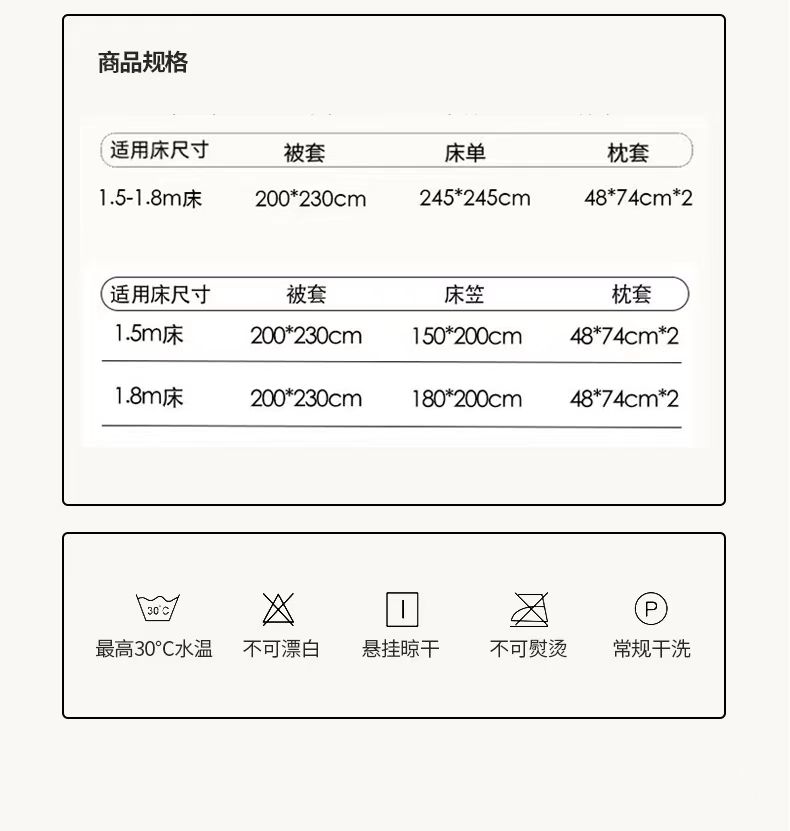 商品规格

| 适用床尺寸 | 被套 | 床单 | 枕套 |
|---|---|---|---|
| 1.5-1.8m床 | 200*230cm | 245*245cm | 48*74cm*2 |

| 适用床尺寸 | 被套 | 床笠 | 枕套 |
|---|---|---|---|
| 1.5m床 | 200*230cm | 150*200cm | 48*74cm*2 |
| 1.8m床 | 200*230cm | 180*200cm | 48*74cm*2 |

30°C
最高30°C水温

不可漂白

悬挂晾干

不可熨烫

P
常规干洗